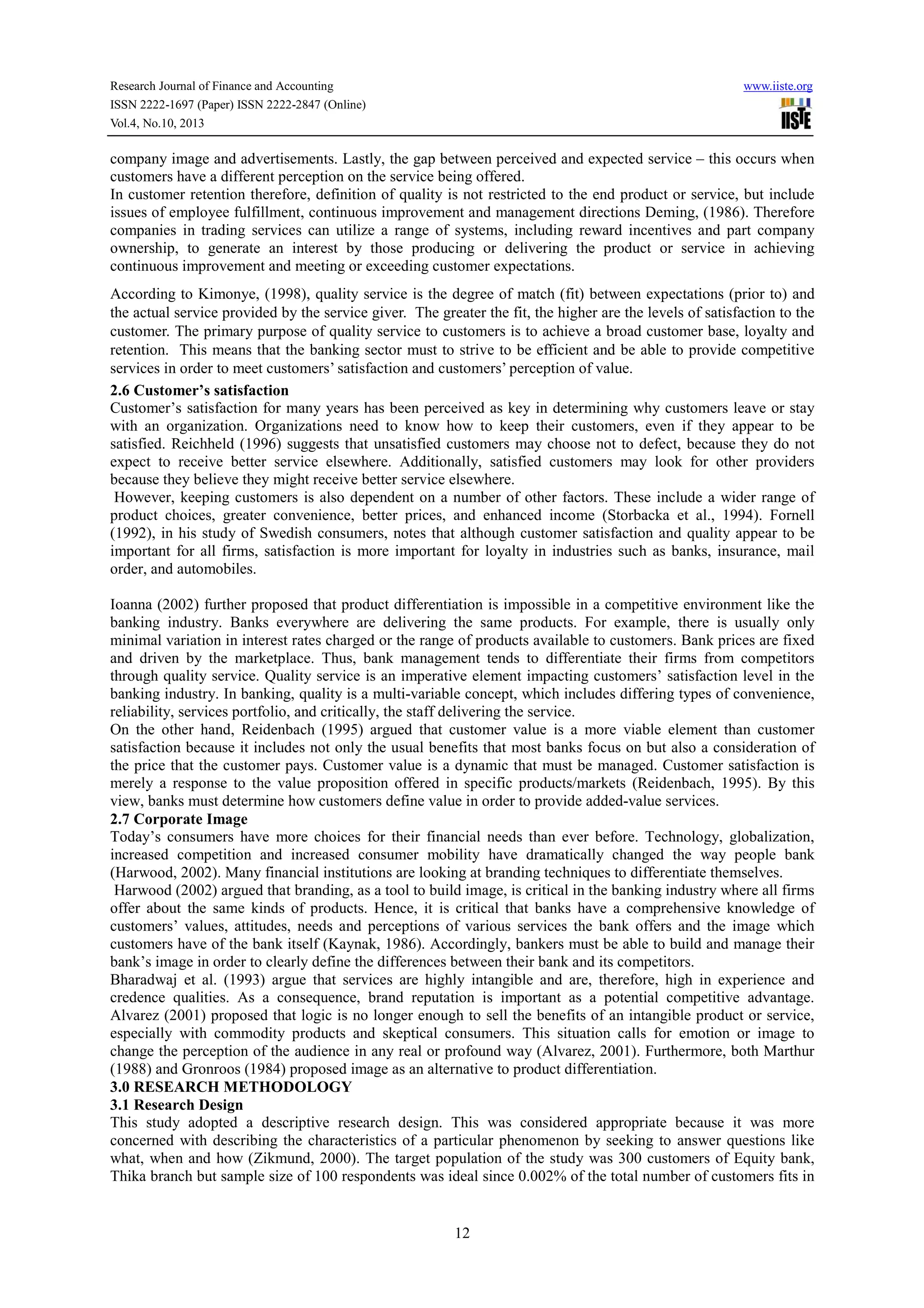 Research Journal of Finance and Accounting
ISSN 2222-1697 (Paper) ISSN 2222-2847 (Online)
Vol.4, No.10, 2013

www.iiste.org
IISTE

company image and advertisements. Lastly, the gap between perceived and expected service – this occurs when customers have a different perception on the service being offered.
In customer retention therefore, definition of quality is not restricted to the end product or service, but include issues of employee fulfillment, continuous improvement and management directions Deming, (1986). Therefore companies in trading services can utilize a range of systems, including reward incentives and part company ownership, to generate an interest by those producing or delivering the product or service in achieving continuous improvement and meeting or exceeding customer expectations.

According to Kimonye, (1998), quality service is the degree of match (fit) between expectations (prior to) and the actual service provided by the service giver. The greater the fit, the higher are the levels of satisfaction to the customer. The primary purpose of quality service to customers is to achieve a broad customer base, loyalty and retention. This means that the banking sector must to strive to be efficient and be able to provide competitive services in order to meet customers' satisfaction and customers' perception of value.

2.6 Customer's satisfaction
Customer's satisfaction for many years has been perceived as key in determining why customers leave or stay with an organization. Organizations need to know how to keep their customers, even if they appear to be satisfied. Reichheld (1996) suggests that unsatisfied customers may choose not to defect, because they do not expect to receive better service elsewhere. Additionally, satisfied customers may look for other providers because they believe they might receive better service elsewhere.
However, keeping customers is also dependent on a number of other factors. These include a wider range of product choices, greater convenience, better prices, and enhanced income (Storbacka et al., 1994). Fornell (1992), in his study of Swedish consumers, notes that although customer satisfaction and quality appear to be important for all firms, satisfaction is more important for loyalty in industries such as banks, insurance, mail order, and automobiles.

Ioanna (2002) further proposed that product differentiation is impossible in a competitive environment like the banking industry. Banks everywhere are delivering the same products. For example, there is usually only minimal variation in interest rates charged or the range of products available to customers. Bank prices are fixed and driven by the marketplace. Thus, bank management tends to differentiate their firms from competitors through quality service. Quality service is an imperative element impacting customers' satisfaction level in the banking industry. In banking, quality is a multi-variable concept, which includes differing types of convenience, reliability, services portfolio, and critically, the staff delivering the service.
On the other hand, Reidenbach (1995) argued that customer value is a more viable element than customer satisfaction because it includes not only the usual benefits that most banks focus on but also a consideration of the price that the customer pays. Customer value is a dynamic that must be managed. Customer satisfaction is merely a response to the value proposition offered in specific products/markets (Reidenbach, 1995). By this view, banks must determine how customers define value in order to provide added-value services.

2.7 Corporate Image
Today's consumers have more choices for their financial needs than ever before. Technology, globalization, increased competition and increased consumer mobility have dramatically changed the way people bank (Harwood, 2002). Many financial institutions are looking at branding techniques to differentiate themselves.
Harwood (2002) argued that branding, as a tool to build image, is critical in the banking industry where all firms offer about the same kinds of products. Hence, it is critical that banks have a comprehensive knowledge of customers' values, attitudes, needs and perceptions of various services the bank offers and the image which customers have of the bank itself (Kaynak, 1986). Accordingly, bankers must be able to build and manage their bank's image in order to clearly define the differences between their bank and its competitors.
Bharadwaj et al. (1993) argue that services are highly intangible and are, therefore, high in experience and credence qualities. As a consequence, brand reputation is important as a potential competitive advantage. Alvarez (2001) proposed that logic is no longer enough to sell the benefits of an intangible product or service, especially with commodity products and skeptical consumers. This situation calls for emotion or image to change the perception of the audience in any real or profound way (Alvarez, 2001). Furthermore, both Marthur (1988) and Gronroos (1984) proposed image as an alternative to product differentiation.

3.0 RESEARCH METHODOLOGY
3.1 Research Design
This study adopted a descriptive research design. This was considered appropriate because it was more concerned with describing the characteristics of a particular phenomenon by seeking to answer questions like what, when and how (Zikmund, 2000). The target population of the study was 300 customers of Equity bank, Thika branch but sample size of 100 respondents was ideal since 0.002% of the total number of customers fits in

12